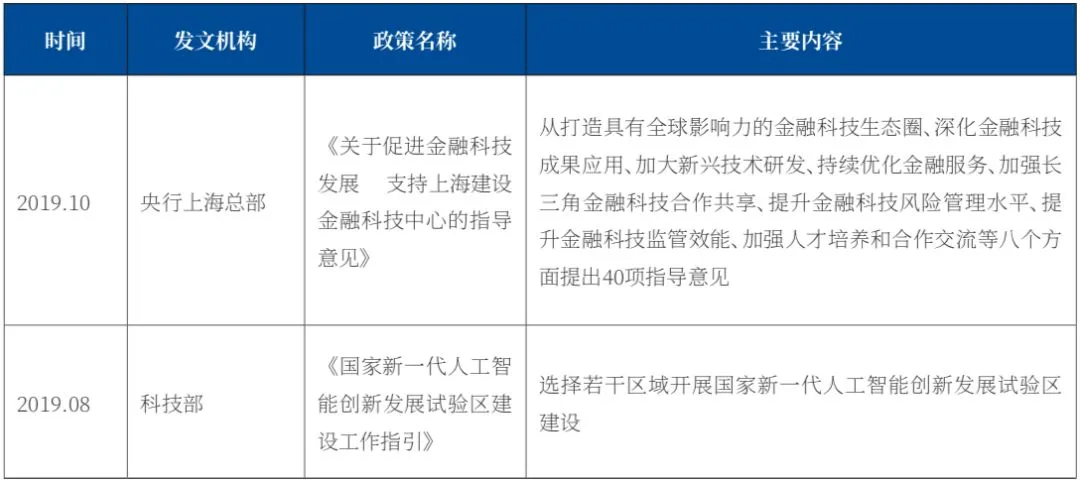 | 时间 | 发文机构 | 政策名称 | 主要内容 |
|---|---|---|---|
| 2019.10 | 央行上海总部 | 《关于促进金融科技发展　支持上海建设金融科技中心的指导意见》 | 从打造具有全球影响力的金融科技生态圈、深化金融科技成果应用、加大新兴技术研发、持续优化金融服务、加强长三角金融科技合作共享、提升金融科技风险管理水平、提升金融科技监管效能、加强人才培养和合作交流等八个方面提出40项指导意见 |
| 2019.08 | 科技部 | 《国家新一代人工智能创新发展试验区建设工作指引》 | 选择若干区域开展国家新一代人工智能创新发展试验区建设 |